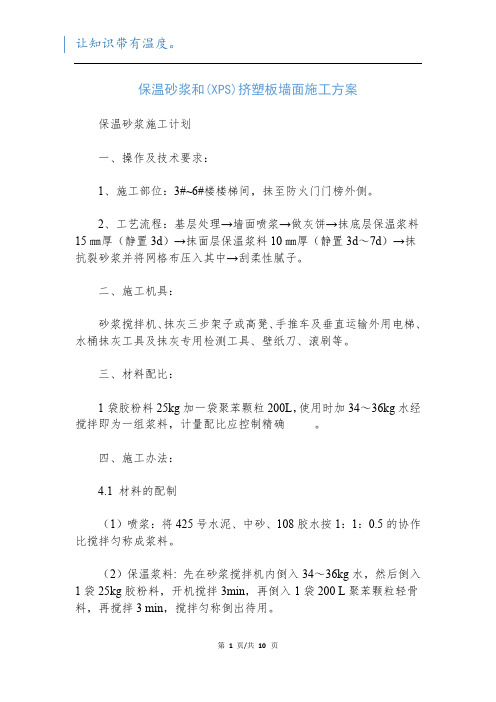 让知识带有温度。

保温砂浆和(XPS)挤塑板墙面施工方案

保温砂浆施工计划

一、操作及技术要求：

1、施工部位：3#~6#楼楼梯间，抹至防火门门榜外侧。

2、工艺流程：基层处理→墙面喷浆→做灰饼→抹底层保温浆料15㎜厚（静置3d）→抹面层保温浆料10㎜厚（静置3d～7d）→抹抗裂砂浆并将网格布压入其中→刮柔性腻子。

二、施工机具：

砂浆搅拌机、抹灰三步架子或高凳、手推车及垂直运输外用电梯、水桶抹灰工具及抹灰专用检测工具、壁纸刀、滚刷等。

三、材料配比：

1袋胶粉料25kg加一袋聚苯颗粒200L，使用时加34～36kg水经搅拌即为一组浆料，计量配比应控制精确 。

四、施工办法：

4.1 材料的配制

（1）喷浆：将425号水泥、中砂、108胶水按1：1：0.5的协作比搅拌匀称成浆料。

（2）保温浆料：先在砂浆搅拌机内倒入34～36kg水，然后倒入1袋25kg胶粉料，开机搅拌3min，再倒入1袋200 L聚苯颗粒轻骨料，再搅拌3 min，搅拌匀称倒出待用。

第 1 页/共 10 页